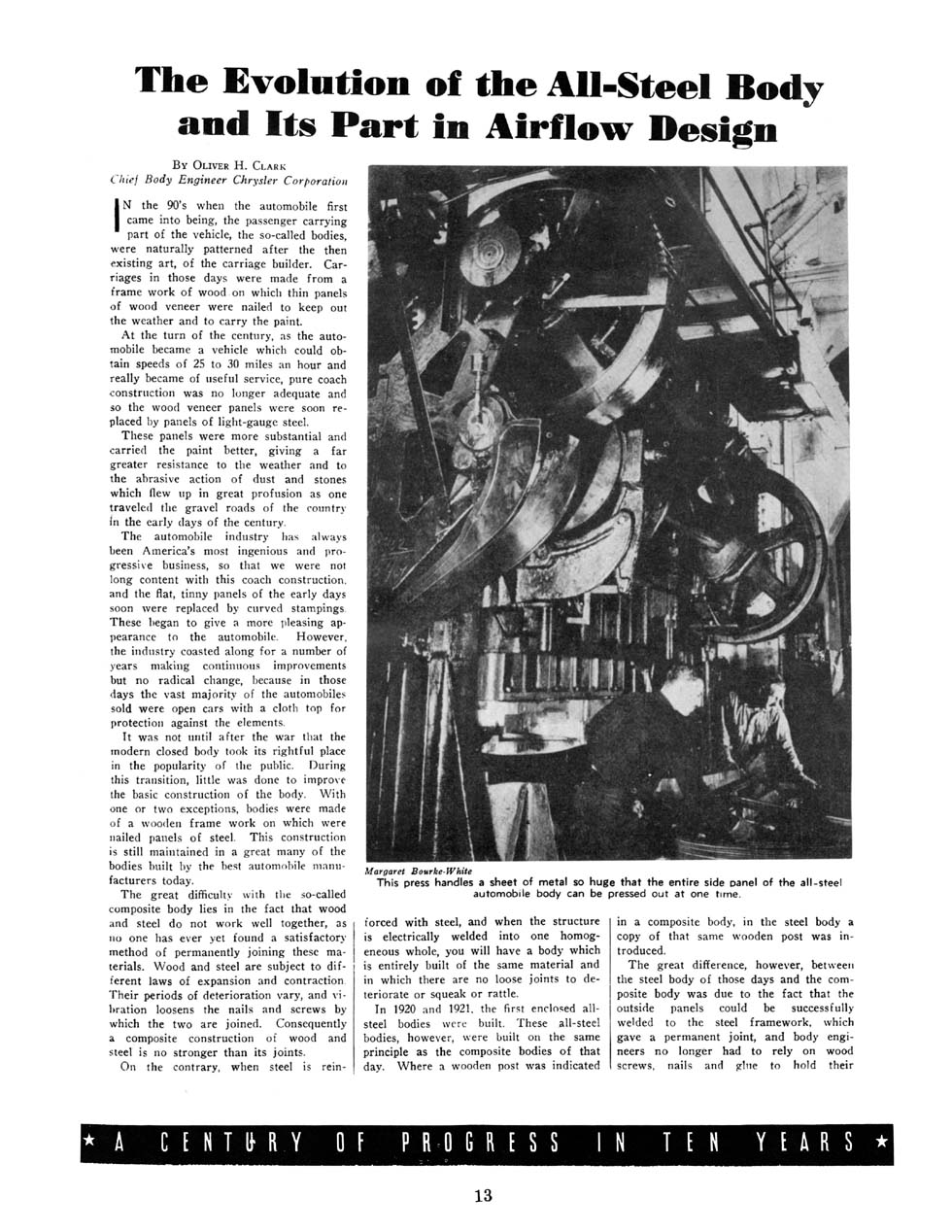 The Evolution of the All-Steel Body and Its Part in Airflow Design

By Oliver H. Clark
Chief Body Engineer Chrysler Corporation

IN the 90's when the automobile first came into being, the passenger carrying part of the vehicle, the so-called bodies, were naturally patterned after the then existing art, of the carriage builder. Carriages in those days were made from a frame work of wood on which thin panels of wood veneer were nailed to keep out the weather and to carry the paint.

At the turn of the century, as the automobile became a vehicle which could obtain speeds of 25 to 30 miles an hour and really became of useful service, pure coach construction was no longer adequate and so the wood veneer panels were soon replaced by panels of light-gauge steel.

These panels were more substantial and carried the paint better, giving a far greater resistance to the weather and to the abrasive action of dust and stones which flew up in great profusion as one traveled the gravel roads of the country in the early days of the century.

The automobile industry has always been America's most ingenious and progressive business, so that we were not long content with this coach construction, and the flat, tinny panels of the early days soon were replaced by curved stampings. These began to give a more pleasing appearance to the automobile. However, the industry coasted along for a number of years making continuous improvements but no radical change, because in those days the vast majority of the automobiles sold were open cars with a cloth top for protection against the elements.

It was not until after the war that the modern closed body took its rightful place in the popularity of the public. During this transition, little was done to improve the basic construction of the body. With one or two exceptions, bodies were made of a wooden frame work on which were nailed panels of steel. This construction is still maintained in a great many of the bodies built by the best automobile manufacturers today.

The great difficulty with the so-called composite body lies in the fact that wood and steel do not work well together, as no one has ever yet found a satisfactory method of permanently joining these materials. Wood and steel are subject to different laws of expansion and contraction. Their periods of deterioration vary, and vibration loosens the nails and screws by which the two are joined. Consequently a composite construction of wood and steel is no stronger than its joints.

On the contrary, when steel is reinforced with steel, and when the structure is electrically welded into one homogeneous whole, you will have a body which is entirely built of the same material and in which there are no loose joints to deteriorate or squeak or rattle.

In 1920 and 1921, the first enclosed all-steel bodies were built. These all-steel bodies, however, were built on the same principle as the composite bodies of that day. Where a wooden post was indicated in a composite body, in the steel body a copy of that same wooden post was introduced.

The great difference, however, between the steel body of those days and the composite body was due to the fact that the outside panels could be successfully welded to the steel framework, which gave a permanent joint, and body engineers no longer had to rely on wood screws, nails and glue to hold their

Margaret Bourke-White
This press handles a sheet of metal so huge that the entire side panel of the all-steel automobile body can be pressed out at one time.

★ A CENTURY OF PROGRESS IN TEN YEARS ★

13